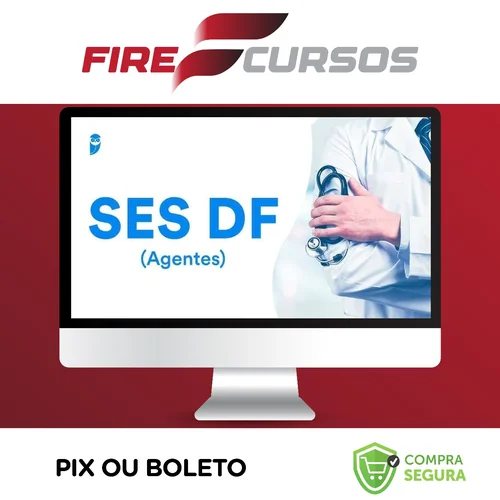 FIRE CURSOS

SES DF
(Agentes)

PIX OU BOLETO

COMPRA
SEGURA